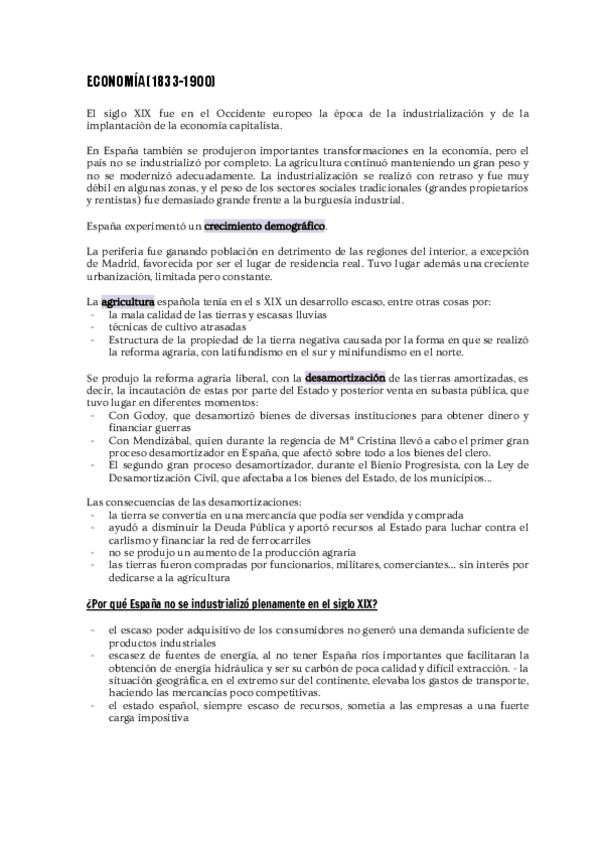 ECONOMÍA (1833-1900)

El siglo XIX fue en el Occidente europeo la época de la industrialización y de la implantación de la economía capitalista.

En España también se produjeron importantes transformaciones en la economía, pero el país no se industrializó por completo. La agricultura continuó manteniendo un gran peso y no se modernizó adecuadamente. La industrialización se realizó con retraso y fue muy débil en algunas zonas, y el peso de los sectores sociales tradicionales (grandes propietarios y rentistas) fue demasiado grande frente a la burguesía industrial.

España experimentó un crecimiento demográfico.

La periferia fue ganando población en detrimento de las regiones del interior, a excepción de Madrid, favorecida por ser el lugar de residencia real. Tuvo lugar además una creciente urbanización, limitada pero constante.

La agricultura española tenía en el s XIX un desarrollo escaso, entre otras cosas por:
- la mala calidad de las tierras y escasas lluvias
- técnicas de cultivo atrasadas
- Estructura de la propiedad de la tierra negativa causada por la forma en que se realizó la reforma agraria, con latifundismo en el sur y minifundismo en el norte.

Se produjo la reforma agraria liberal, con la desamortización de las tierras amortizadas, es decir, la incautación de estas por parte del Estado y posterior venta en subasta pública, que tuvo lugar en diferentes momentos:
- Con Godoy, que desamortizó bienes de diversas instituciones para obtener dinero y financiar guerras
- Con Mendizábal, quien durante la regencia de Mª Cristina llevó a cabo el primer gran proceso desamortizador en España, que afectó sobre todo a los bienes del clero.
- El segundo gran proceso desamortizador, durante el Bienio Progresista, con la Ley de Desamortización Civil, que afectaba a los bienes del Estado, de los municipios...

Las consecuencias de las desamortizaciones:
- la tierra se convertía en una mercancía que podía ser vendida y comprada
- ayudó a disminuir la Deuda Pública y aportó recursos al Estado para luchar contra el carlismo y financiar la red de ferrocarriles
- no se produjo un aumento de la producción agraria
- las tierras fueron compradas por funcionarios, militares, comerciantes... sin interés por dedicarse a la agricultura

¿Por qué España no se industrializó plenamente en el siglo XIX?

- el escaso poder adquisitivo de los consumidores no generó una demanda suficiente de productos industriales
- escasez de fuentes de energía, al no tener España ríos importantes que facilitaran la obtención de energía hidráulica y ser su carbón de poca calidad y difícil extracción. - la situación geográfica, en el extremo sur del continente, elevaba los gastos de transporte, haciendo las mercancías poco competitivas.
- el estado español, siempre escaso de recursos, sometía a las empresas a una fuerte carga impositiva